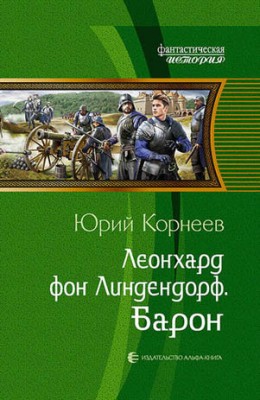 фантастическая
история

Юрий Корнеев

Леонхард фон Линдендорф. Барон

ИЗДАТЕЛЬСТВО АЛЬФА-КНИГА